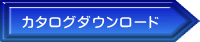 カタログダウンロード